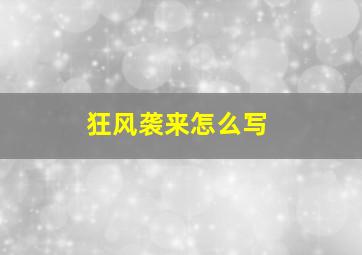 狂风袭来怎么写